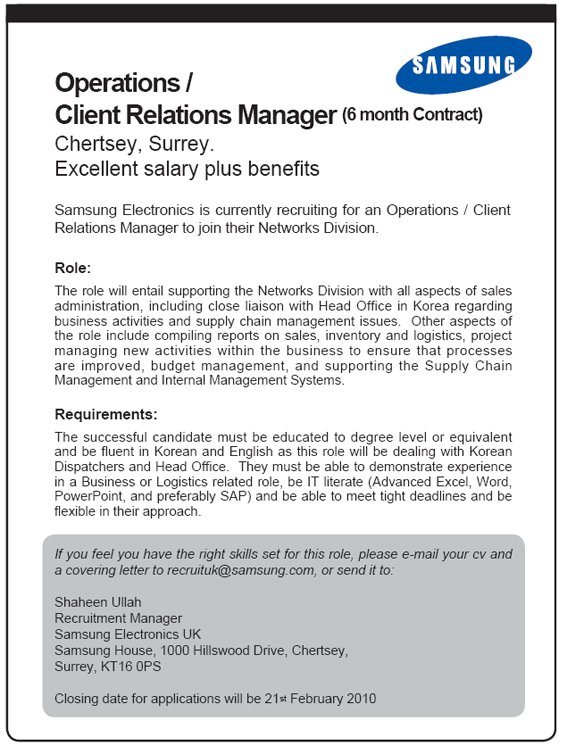 SAMSUNG

Operations /
Client Relations Manager (6 month Contract)
Chertsey, Surrey.
Excellent salary plus benefits

Samsung Electronics is currently recruiting for an Operations / Client Relations Manager to join their Networks Division.

Role:
The role will entail supporting the Networks Division with all aspects of sales administration, including close liaison with Head Office in Korea regarding business activities and supply chain management issues. Other aspects of the role include compiling reports on sales, inventory and logistics, project managing new activities within the business to ensure that processes are improved, budget management, and supporting the Supply Chain Management and Internal Management Systems.

Requirements:
The successful candidate must be educated to degree level or equivalent and be fluent in Korean and English as this role will be dealing with Korean Dispatchers and Head Office. They must be able to demonstrate experience in a Business or Logistics related role, be IT literate (Advanced Excel, Word, PowerPoint, and preferably SAP) and be able to meet tight deadlines and be flexible in their approach.

If you feel you have the right skills set for this role, please e-mail your cv and a covering letter to recruituk@samsung.com, or send it to:

Shaheen Ullah
Recruitment Manager
Samsung Electronics UK
Samsung House, 1000 Hillswood Drive, Chertsey,
Surrey, KT16 0PS

Closing date for applications will be 21st February 2010